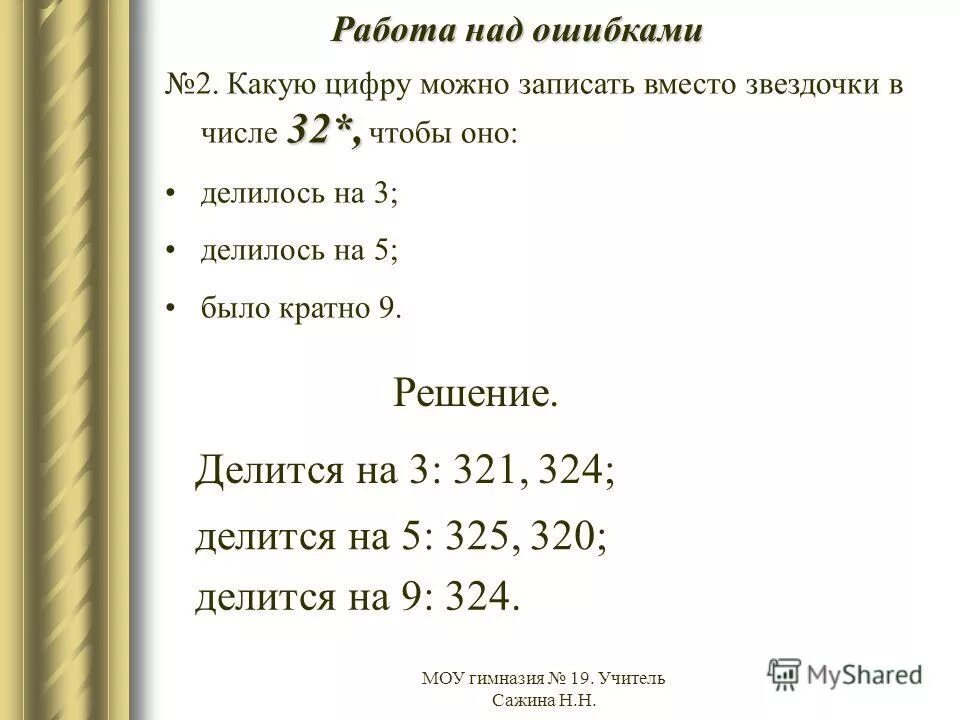 Работа над ошибками

№2. Какую цифру можно записать вместо звездочки в числе 32*, чтобы оно:

• делилось на 3;

• делилось на 5;

• было кратно 9.

Решение.

Делится на 3: 321, 324;

делится на 5: 325, 320;

делится на 9: 324.

МОУ гимназия № 19. Учитель Сажина Н.Н.

MyShared